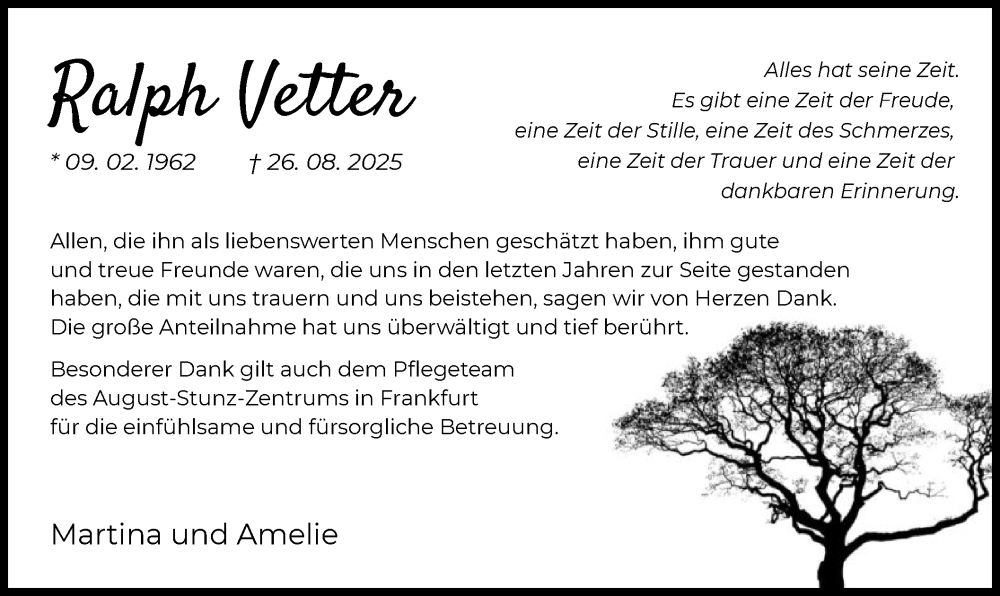 Ralph Vetter

* 09. 02. 1962 † 26. 08. 2025

Alles hat seine Zeit.
Es gibt eine Zeit der Freude,
eine Zeit der Stille, eine Zeit des Schmerzes,
eine Zeit der Trauer und eine Zeit der
dankbaren Erinnerung.

Allen, die ihn als liebenswerten Menschen geschätzt haben, ihm gute und treue Freunde waren, die uns in den letzten Jahren zur Seite gestanden haben, die mit uns trauern und uns beistehen, sagen wir von Herzen Dank. Die große Anteilnahme hat uns überwältigt und tief berührt.

Besonderer Dank gilt auch dem Pflegeteam des August-Stunz-Zentrums in Frankfurt für die einfühlsame und fürsorgliche Betreuung.

Martina und Amelie